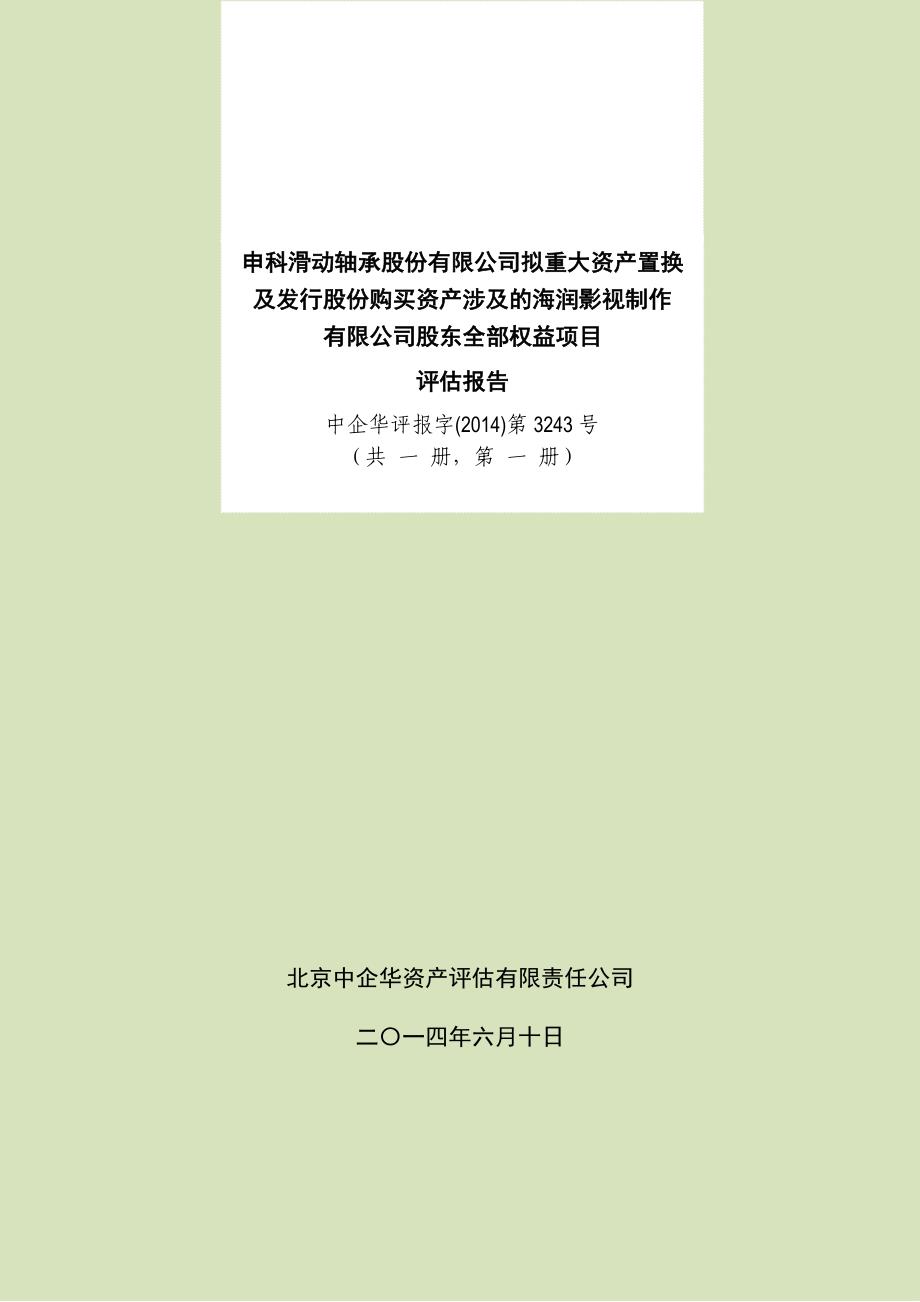 申科滑动轴承股份有限公司拟重大资产置换及发行股份购买资产涉及的海润影视制作有限公司股东全部权益项目

评估报告

中企华评报字(2014)第 3243 号
（共 一 册，第 一 册）

北京中企华资产评估有限责任公司

二〇一四年六月十日